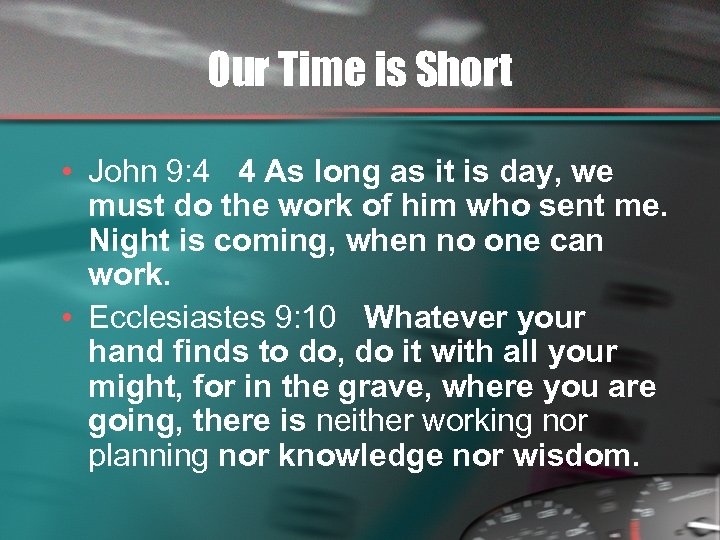 Our Time is Short

• John 9:4 4 As long as it is day, we must do the work of him who sent me. Night is coming, when no one can work.

• Ecclesiastes 9:10 Whatever your hand finds to do, do it with all your might, for in the grave, where you are going, there is neither working nor planning nor knowledge nor wisdom.